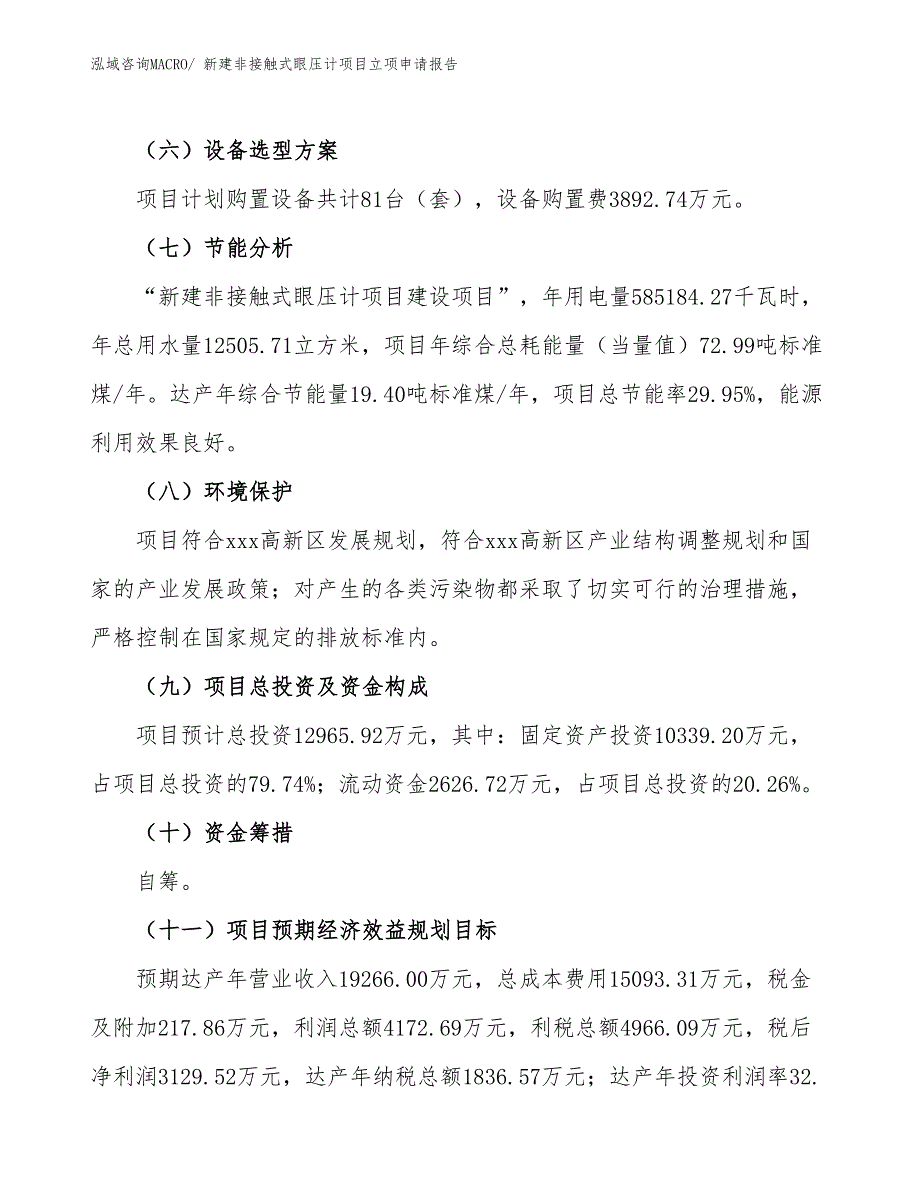 泓域咨询MACRO/ 新建非接触式眼压计项目立项申请报告

（六）设备选型方案

项目计划购置设备共计81台（套），设备购置费3892.74万元。

（七）节能分析

“新建非接触式眼压计项目建设项目”，年用电量585184.27千瓦时，年总用水量12505.71立方米，项目年综合总耗能量（当量值）72.99吨标准煤/年。达产年综合节能量19.40吨标准煤/年，项目总节能率29.95%，能源利用效果良好。

（八）环境保护

项目符合xxx高新区发展规划，符合xxx高新区产业结构调整规划和国家的产业发展政策；对产生的各类污染物都采取了切实可行的治理措施，严格控制在国家规定的排放标准内。

（九）项目总投资及资金构成

项目预计总投资12965.92万元，其中：固定资产投资10339.20万元，占项目总投资的79.74%；流动资金2626.72万元，占项目总投资的20.26%。

（十）资金筹措

自筹。

（十一）项目预期经济效益规划目标

预期达产年营业收入19266.00万元，总成本费用15093.31万元，税金及附加217.86万元，利润总额4172.69万元，利税总额4966.09万元，税后净利润3129.52万元，达产年纳税总额1836.57万元；达产年投资利润率32.